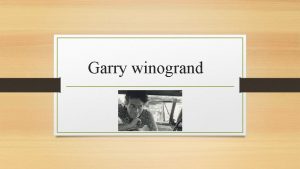 Garry winogrand